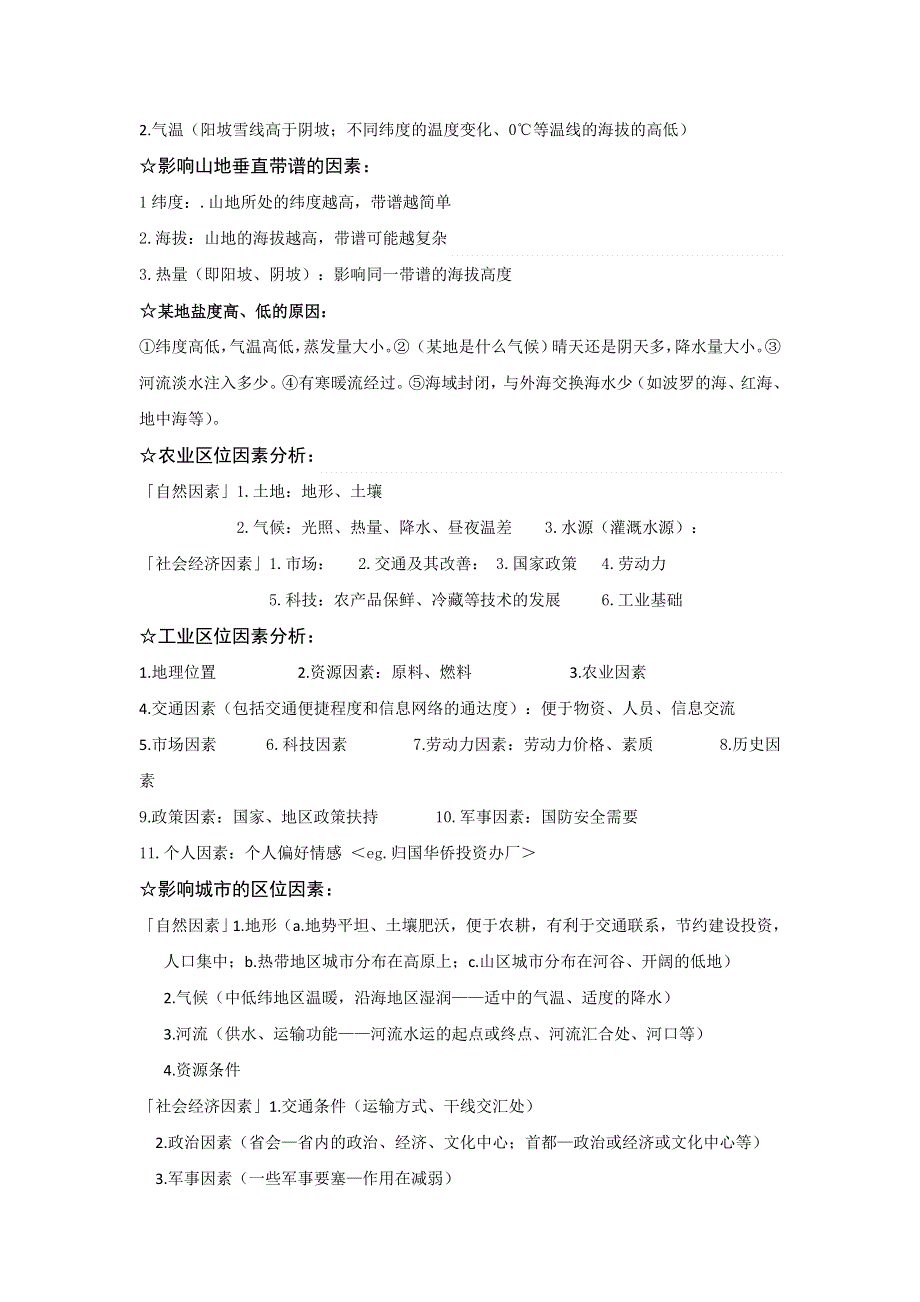 2.气温（阳坡雪线高于阴坡；不同纬度的温度变化、0℃等温线的海拔的高低）

☆影响山地垂直带谱的因素：

1 纬度：. 山地所处的纬度越高，带谱越简单

2. 海拔：山地的海拔越高，带谱可能越复杂

3. 热量（即阳坡、阴坡）：影响同一带谱的海拔高度

☆某地盐度高、低的原因：

①纬度高低，气温高低，蒸发量大小。②（某地是什么气候）晴天还是阴天多，降水量大小。③河流淡水注入多少。④有寒暖流经过。⑤海域封闭，与外海交换海水少（如波罗的海、红海、地中海等）。

☆农业区位因素分析：

「自然因素」1. 土地：地形、土壤

2. 气候：光照、热量、降水、昼夜温差　3. 水源（灌溉水源）：

「社会经济因素」1. 市场：　2. 交通及其改善：　3. 国家政策　4. 劳动力

5. 科技：农产品保鲜、冷藏等技术的发展　6. 工业基础

☆工业区位因素分析：

1.地理位置　2.资源因素：原料、燃料　3.农业因素

4.交通因素（包括交通便捷程度和信息网络的通达度）：便于物资、人员、信息交流

5.市场因素　6. 科技因素　7.劳动力因素：劳动力价格、素质　8.历史因素

9.政策因素：国家、地区政策扶持　10. 军事因素：国防安全需要

11. 个人因素：个人偏好情感 ＜eg. 归国华侨投资办厂＞

☆影响城市的区位因素：

「自然因素」1.地形（a.地势平坦、土壤肥沃，便于农耕，有利于交通联系，节约建设投资，人口集中；b.热带地区城市分布在高原上；c.山区城市分布在河谷、开阔的低地）

2.气候（中低纬地区温暖，沿海地区湿润——适中的气温、适度的降水）

3.河流（供水、运输功能——河流水运的起点或终点、河流汇合处、河口等）

4.资源条件

「社会经济因素」1.交通条件（运输方式、干线交汇处）

2.政治因素（省会—省内的政治、经济、文化中心；首都—政治或经济或文化中心等）

3.军事因素（一些军事要塞—作用在减弱）